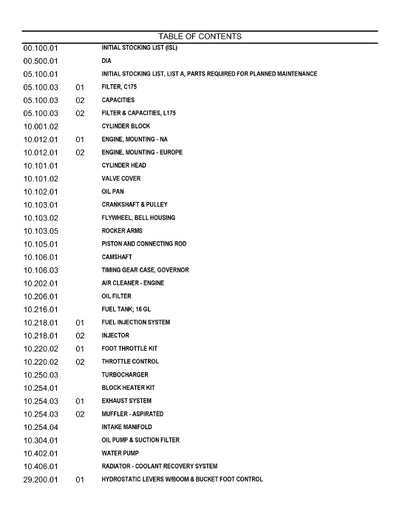 TABLE OF CONTENTS

00.100.01 INITIAL STOCKING LIST (ISL)
00.500.01 DIA
05.100.01 INITIAL STOCKING LIST, LIST A, PARTS REQUIRED FOR PLANNED MAINTENANCE
05.100.03 01 FILTER, C175
05.100.03 02 CAPACITIES
05.100.03 02 FILTER & CAPACITIES, L175
10.001.02 CYLINDER BLOCK
10.012.01 01 ENGINE, MOUNTING - NA
10.012.01 02 ENGINE, MOUNTING - EUROPE
10.101.01 CYLINDER HEAD
10.101.02 VALVE COVER
10.102.01 OIL PAN
10.103.01 CRANKSHAFT & PULLEY
10.103.02 FLYWHEEL, BELL HOUSING
10.103.05 ROCKER ARMS
10.105.01 PISTON AND CONNECTING ROD
10.106.01 CAMSHAFT
10.106.03 TIMING GEAR CASE, GOVERNOR
10.202.01 AIR CLEANER - ENGINE
10.206.01 OIL FILTER
10.216.01 FUEL TANK; 16 GL
10.218.01 01 FUEL INJECTION SYSTEM
10.218.01 02 INJECTOR
10.220.02 01 FOOT THROTTLE KIT
10.220.02 02 THROTTLE CONTROL
10.250.03 TURBOCHARGER
10.254.01 BLOCK HEATER KIT
10.254.03 01 EXHAUST SYSTEM
10.254.03 02 MUFFLER - ASPIRATED
10.254.04 INTAKE MANIFOLD
10.304.01 OIL PUMP & SUCTION FILTER
10.402.01 WATER PUMP
10.406.01 RADIATOR - COOLANT RECOVERY SYSTEM
29.200.01 01 HYDROSTATIC LEVERS W/BOOM & BUCKET FOOT CONTROL